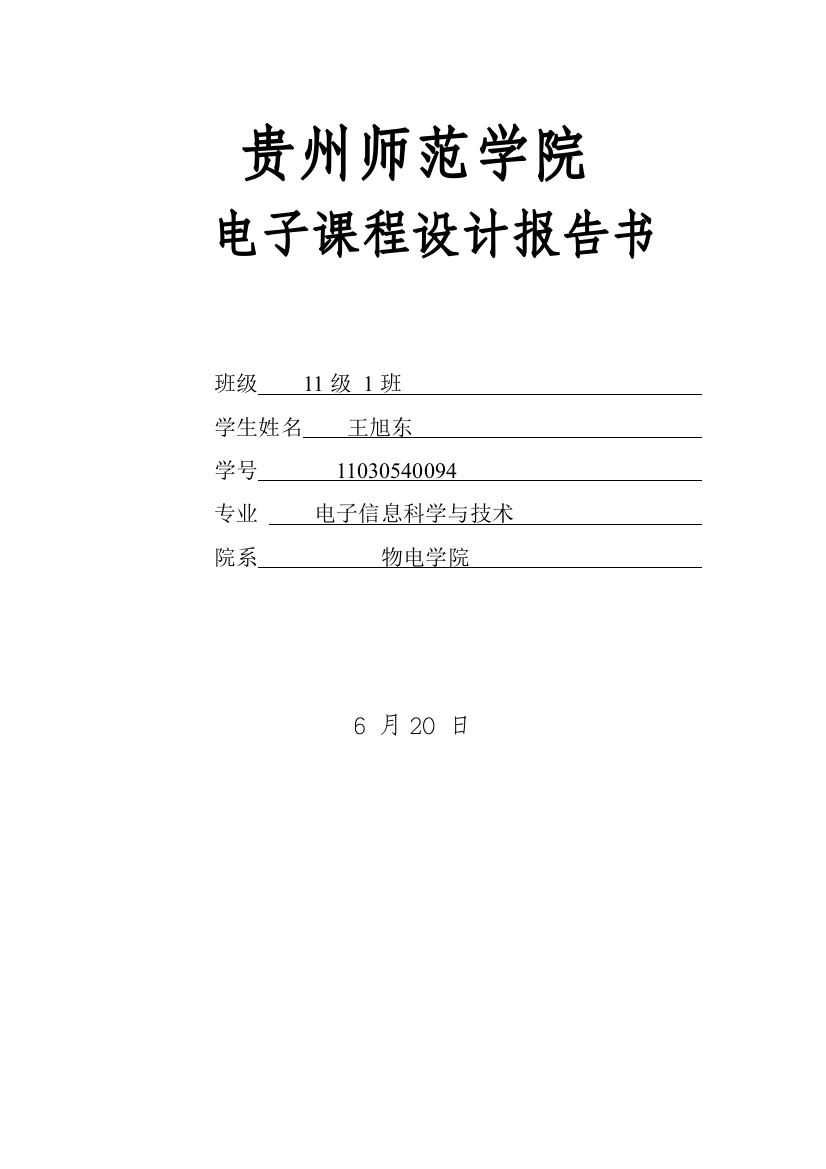 贵州师范学院

电子课程设计报告书

班级 11 级 1 班

学生姓名 王旭东

学号 11030540094

专业 电子信息科学与技术

院系 物电学院

6 月 20 日